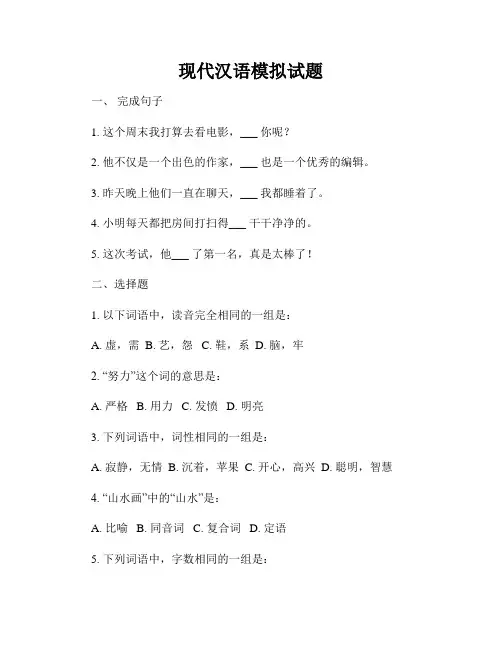 现代汉语模拟试题

一、 完成句子

1. 这个周末我打算去看电影，___ 你呢？

2. 他不仅是一个出色的作家，___ 也是一个优秀的编辑。

3. 昨天晚上他们一直在聊天，___ 我都睡着了。

4. 小明每天都把房间打扫得___ 干干净净的。

5. 这次考试，他___ 了第一名，真是太棒了！

二、选择题

1. 以下词语中，读音完全相同的一组是：

A. 虚，需 B. 艺，怨 C. 鞋，系 D. 脑，牢

2. “努力”这个词的意思是：

A. 严格 B. 用力 C. 发愤 D. 明亮

3. 下列词语中，词性相同的一组是：

A. 寂静，无情 B. 沉着，苹果 C. 开心，高兴 D. 聪明，智慧

4. “山水画”中的“山水”是：

A. 比喻 B. 同音词 C. 复合词 D. 定语

5. 下列词语中，字数相同的一组是：